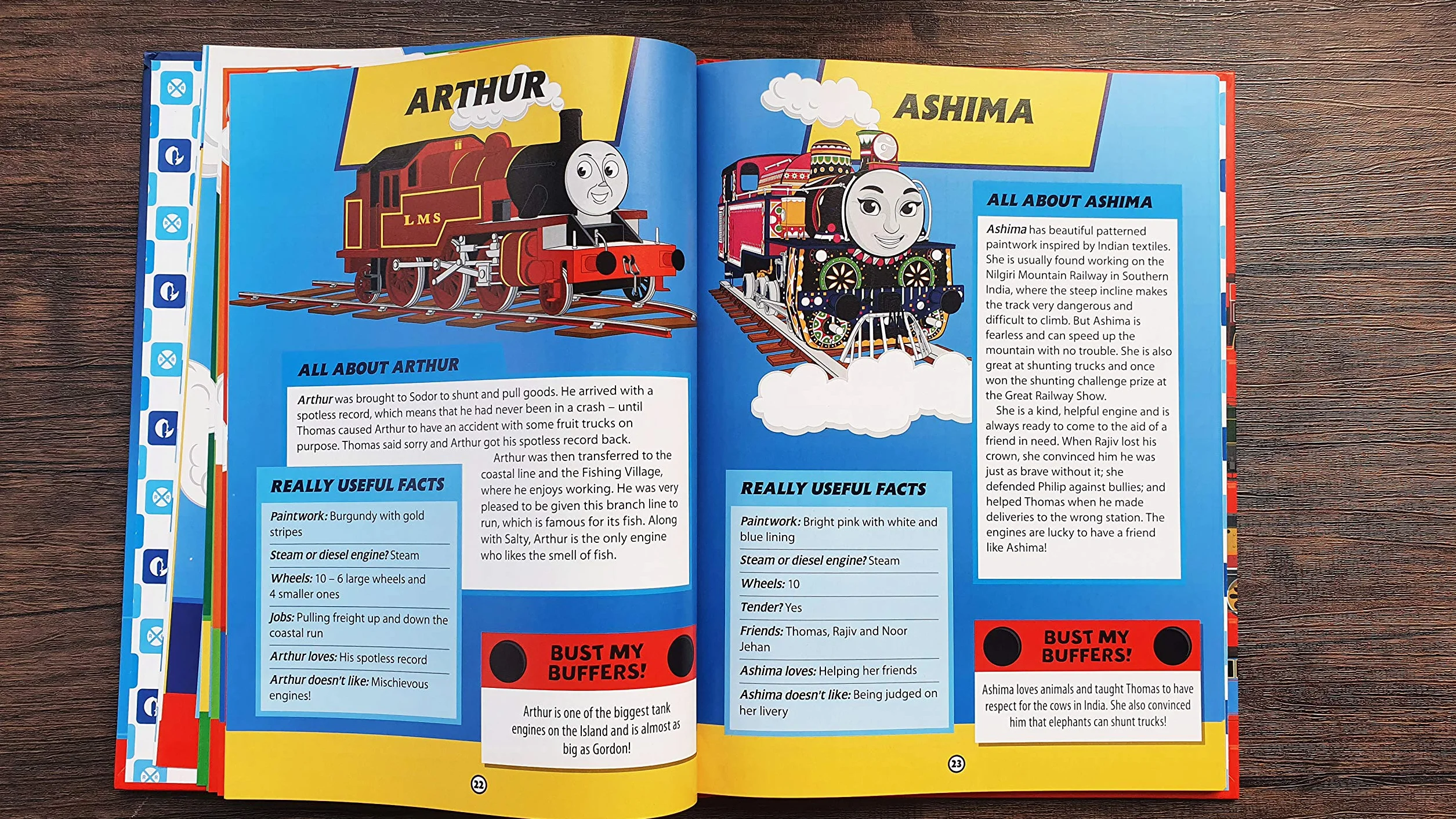 ARTHUR

LMS

ALL ABOUT ARTHUR

Arthur was brought to Sodor to shunt and pull goods. He arrived with a spotless record, which means that he had never been in a crash – until Thomas caused Arthur to have an accident with some fruit trucks on purpose. Thomas said sorry and Arthur got his spotless record back.

Arthur was then transferred to the coastal line and the Fishing Village, where he enjoys working. He was very pleased to be given this branch line to run, which is famous for its fish. Along with Salty, Arthur is the only engine who likes the smell of fish.

REALLY USEFUL FACTS

Paintwork: Burgundy with gold stripes

Steam or diesel engine? Steam

Wheels: 10 – 6 large wheels and 4 smaller ones

Jobs: Pulling freight up and down the coastal run

Arthur loves: His spotless record

Arthur doesn't like: Mischievous engines!

BUST MY BUFFERS!

Arthur is one of the biggest tank engines on the Island and is almost as big as Gordon!

22

ASHIMA

ALL ABOUT ASHIMA

Ashima has beautiful patterned paintwork inspired by Indian textiles. She is usually found working on the Nilgiri Mountain Railway in Southern India, where the steep incline makes the track very dangerous and difficult to climb. But Ashima is fearless and can speed up the mountain with no trouble. She is also great at shunting trucks and once won the shunting challenge prize at the Great Railway Show.

She is a kind, helpful engine and is always ready to come to the aid of a friend in need. When Rajiv lost his crown, she convinced him he was just as brave without it; she defended Philip against bullies; and helped Thomas when he made deliveries to the wrong station. The engines are lucky to have a friend like Ashima!

REALLY USEFUL FACTS

Paintwork: Bright pink with white and blue lining

Steam or diesel engine? Steam

Wheels: 10

Tender? Yes

Friends: Thomas, Rajiv and Noor Jehan

Ashima loves: Helping her friends

Ashima doesn't like: Being judged on her livery

BUST MY BUFFERS!

Ashima loves animals and taught Thomas to have respect for the cows in India. She also convinced him that elephants can shunt trucks!

23